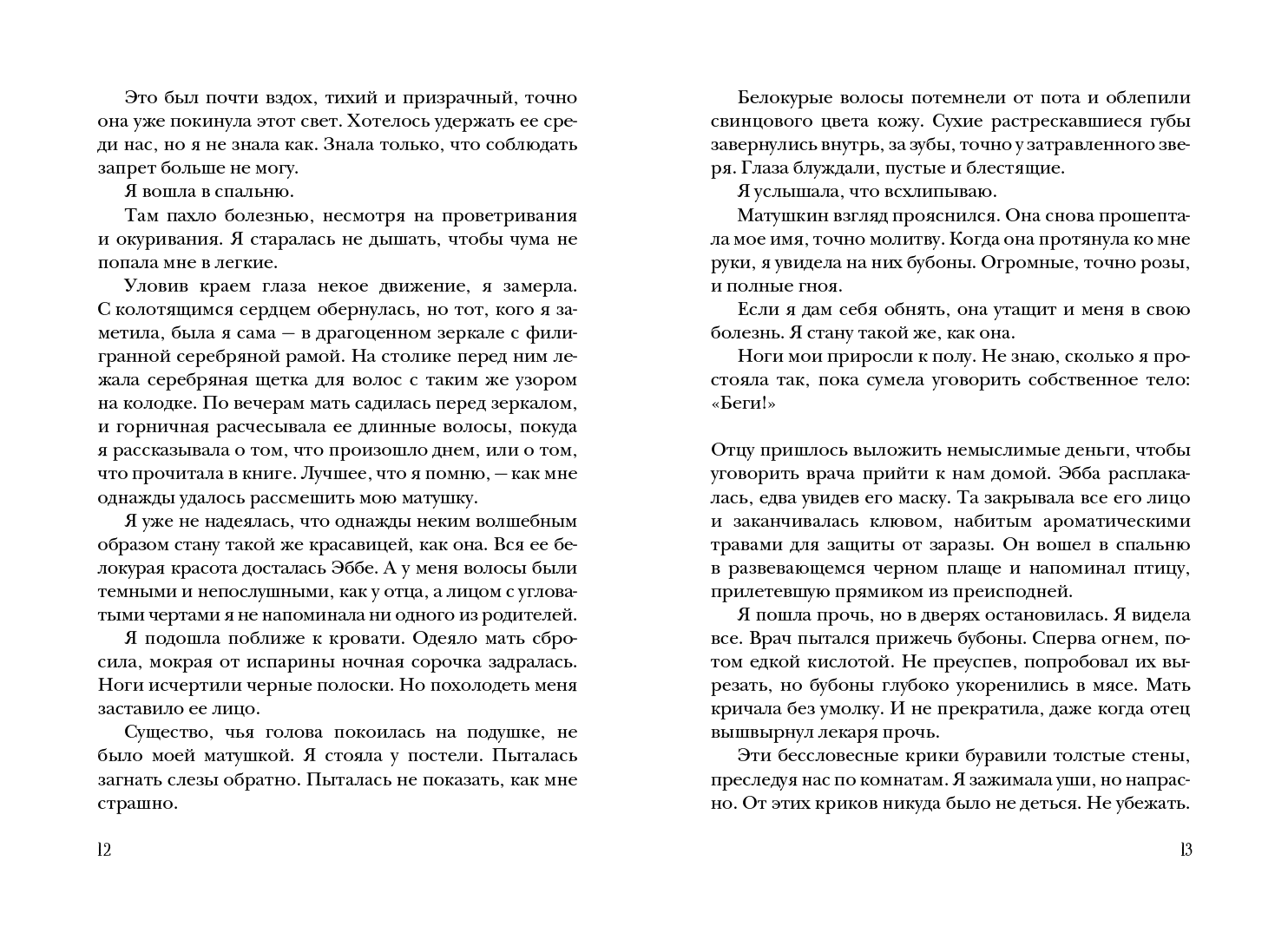 Это был почти вздох, тихий и призрачный, точно она уже покинула этот свет. Хотелось удержать ее среди нас, но я не знала как. Знала только, что соблюдать запрет больше не могу.

Я вошла в спальню.

Там пахло болезнью, несмотря на проветривания и окуривания. Я старалась не дышать, чтобы чума не попала мне в легкие.

Уловив краем глаза некое движение, я замерла. С колотящимся сердцем обернулась, но тот, кого я заметила, была я сама — в драгоценном зеркале с филигранной серебряной рамой. На столике перед ним лежала серебряная щетка для волос с таким же узором на колодке. По вечерам мать садилась перед зеркалом, и горничная расчесывала ее длинные волосы, покуда я рассказывала о том, что произошло днем, или о том, что прочитала в книге. Лучшее, что я помню, — как мне однажды удалось рассмешить мою матушку.

Я уже не надеялась, что однажды неким волшебным образом стану такой же красавицей, как она. Вся ее белокурая красота досталась Эббе. А у меня волосы были темными и непослушными, как у отца, а лицом с угловатыми чертами я не напоминала ни одного из родителей.

Я подошла поближе к кровати. Одеяло мать сбросила, мокрая от испарины ночная сорочка задралась. Ноги исчертили черные полоски. Но похолодеть меня заставило ее лицо.

Существо, чья голова покоилась на подушке, не было моей матушкой. Я стояла у постели. Пыталась загнать слезы обратно. Пыталась не показать, как мне страшно.

12

Белокурые волосы потемнели от пота и облепили свинцового цвета кожу. Сухие растрескавшиеся губы завернулись внутрь, за зубы, точно у затравленного зверя. Глаза блуждали, пустые и блестящие.

Я услышала, что всхлипываю.

Матушкин взгляд прояснился. Она снова прошептала мое имя, точно молитву. Когда она протянула ко мне руки, я увидела на них бубоны. Огромные, точно розы, и полные гноя.

Если я дам себя обнять, она утащит и меня в свою болезнь. Я стану такой же, как она.

Ноги мои приросли к полу. Не знаю, сколько я простояла так, пока сумела уговорить собственное тело: «Беги!»

Отцу пришлось выложить немыслимые деньги, чтобы уговорить врача прийти к нам домой. Эбба расплакалась, едва увидев его маску. Та закрывала все его лицо и заканчивалась клювом, набитым ароматическими травами для защиты от заразы. Он вошел в спальню в развевающемся черном плаще и напоминал птицу, прилетевшую прямиком из преисподней.

Я пошла прочь, но в дверях остановилась. Я видела все. Врач пытался прижечь бубоны. Сперва огнем, потом едкой кислотой. Не преуспев, попробовал их вырезать, но бубоны глубоко укоренились в мясе. Мать кричала без умолку. И не прекратила, даже когда отец вышвырнул лекаря прочь.

Эти бессловесные крики буравили толстые стены, преследуя нас по комнатам. Я зажимала уши, но напрасно. От этих криков никуда было не деться. Не убежать.

13